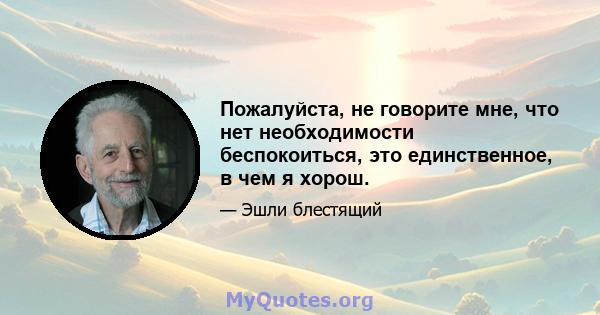 Пожалуйста, не говорите мне, что нет необходимости беспокоиться, это единственное, в чем я хорош.

— Эшли блестящий

MyQuotes.org